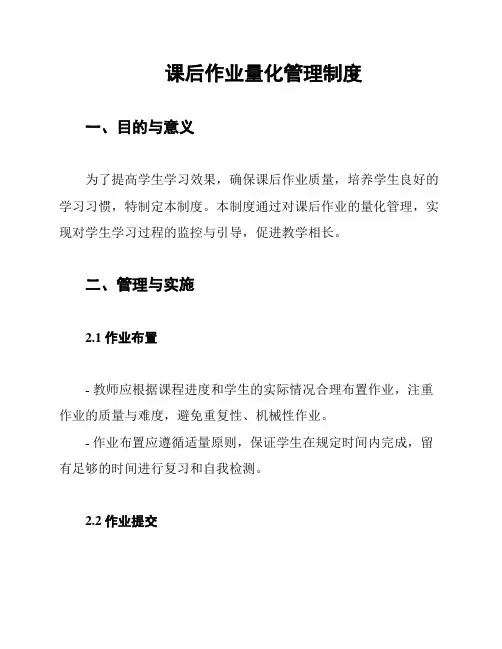 课后作业量化管理制度

一、目的与意义

为了提高学生学习效果，确保课后作业质量，培养学生良好的学习习惯，特制定本制度。本制度通过对课后作业的量化管理，实现对学生学习过程的监控与引导，促进教学相长。

二、管理与实施

2.1 作业布置

- 教师应根据课程进度和学生的实际情况合理布置作业，注重作业的质量与难度，避免重复性、机械性作业。
- 作业布置应遵循适量原则，保证学生在规定时间内完成，留有足够的时间进行复习和自我检测。

2.2 作业提交